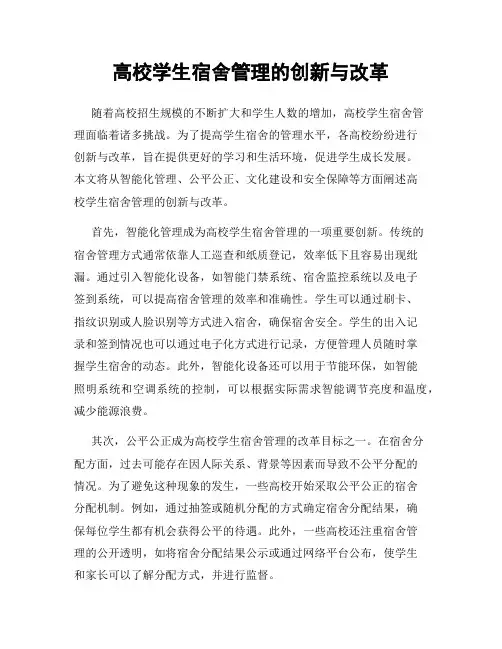 高校学生宿舍管理的创新与改革

随着高校招生规模的不断扩大和学生人数的增加，高校学生宿舍管理面临着诸多挑战。为了提高学生宿舍的管理水平，各高校纷纷进行创新与改革，旨在提供更好的学习和生活环境，促进学生成长发展。本文将从智能化管理、公平公正、文化建设和安全保障等方面阐述高校学生宿舍管理的创新与改革。

首先，智能化管理成为高校学生宿舍管理的一项重要创新。传统的宿舍管理方式通常依靠人工巡查和纸质登记，效率低下且容易出现纰漏。通过引入智能化设备，如智能门禁系统、宿舍监控系统以及电子签到系统，可以提高宿舍管理的效率和准确性。学生可以通过刷卡、指纹识别或人脸识别等方式进入宿舍，确保宿舍安全。学生的出入记录和签到情况也可以通过电子化方式进行记录，方便管理人员随时掌握学生宿舍的动态。此外，智能化设备还可以用于节能环保，如智能照明系统和空调系统的控制，可以根据实际需求智能调节亮度和温度，减少能源浪费。

其次，公平公正成为高校学生宿舍管理的改革目标之一。在宿舍分配方面，过去可能存在因人际关系、背景等因素而导致不公平分配的情况。为了避免这种现象的发生，一些高校开始采取公平公正的宿舍分配机制。例如，通过抽签或随机分配的方式确定宿舍分配结果，确保每位学生都有机会获得公平的待遇。此外，一些高校还注重宿舍管理的公开透明，如将宿舍分配结果公示或通过网络平台公布，使学生和家长可以了解分配方式，并进行监督。